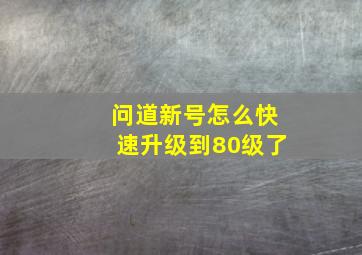 问道新号怎么快速升级到80级了